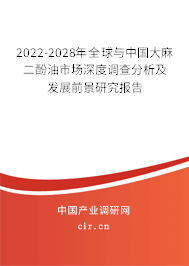 2022-2028年全球与中国大麻二酚油市场深度调查分析及发展前景研究报告

中国产业调研网
cir.cn